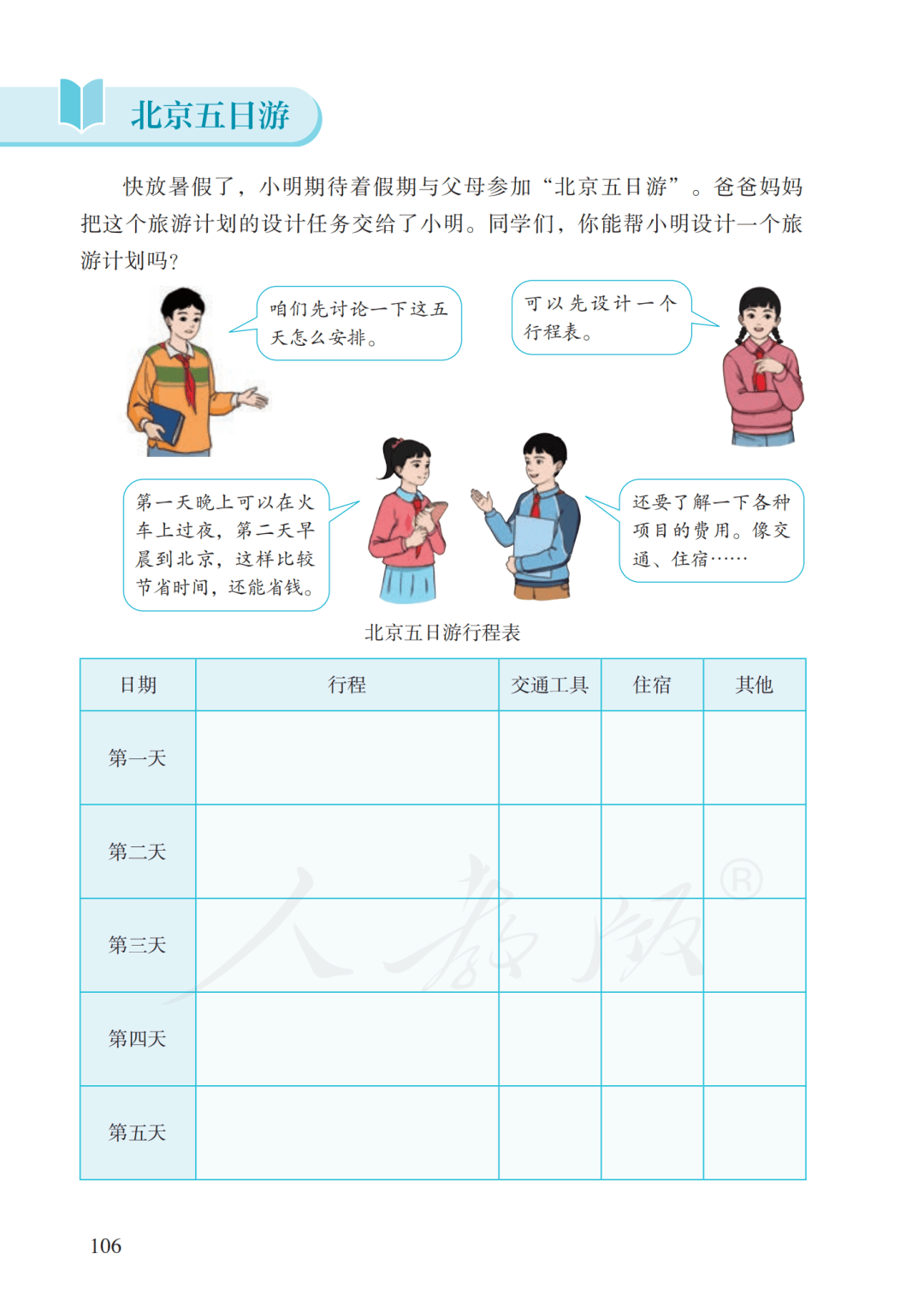 北京五日游

快放暑假了，小明期待着假期与父母参加“北京五日游”。爸爸妈妈把这个旅游计划的设计任务交给了小明。同学们，你能帮小明设计一个旅游计划吗？

咱们先讨论一下这五天怎么安排。

可以先设计一个行程表。

第一天晚上可以在火车上过夜，第二天早晨到北京，这样比较节省时间，还能省钱。

还要了解一下各种项目的费用。像交通、住宿……

北京五日游行程表

| 日期 | 行程 | 交通工具 | 住宿 | 其他 |
|---|---|---|---|---|
| 第一天 | | | | |
| 第二天 | | | | |
| 第三天 | | | | |
| 第四天 | | | | |
| 第五天 | | | | |

人教版®

106